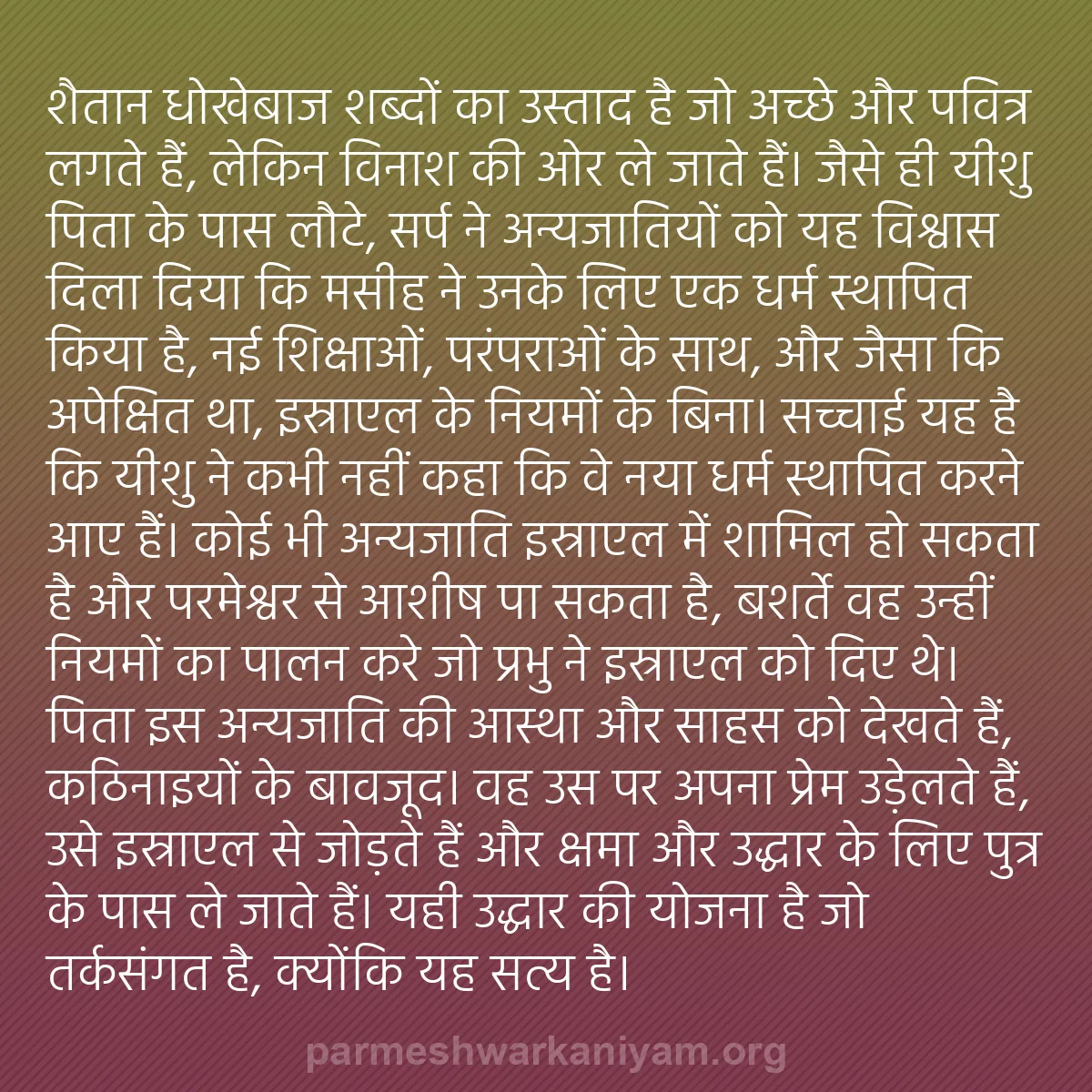 शैतान धोखेबाज शब्दों का उस्ताद है जो अच्छे और पवित्र लगते हैं, लेकिन विनाश की ओर ले जाते हैं। जैसे ही यीशु पिता के पास लौटे, सर्प ने अन्यजातियों को यह विश्वास दिला दिया कि मसीह ने उनके लिए एक धर्म स्थापित किया है, नई शिक्षाओं, परंपराओं के साथ, और जैसा कि अपेक्षित था, इस्राएल के नियमों के बिना। सच्चाई यह है कि यीशु ने कभी नहीं कहा कि वे नया धर्म स्थापित करने आए हैं। कोई भी अन्यजाति इस्राएल में शामिल हो सकता है और परमेश्वर से आशीष पा सकता है, बशर्ते वह उन्हीं नियमों का पालन करे जो प्रभु ने इस्राएल को दिए थे। पिता इस अन्यजाति की आस्था और साहस को देखते हैं, कठिनाइयों के बावजूद। वह उस पर अपना प्रेम उड़ेलते हैं, उसे इस्राएल से जोड़ते हैं और क्षमा और उद्धार के लिए पुत्र के पास ले जाते हैं। यही उद्धार की योजना है जो तर्कसंगत है, क्योंकि यह सत्य है।

parmeshwarkaniyam.org